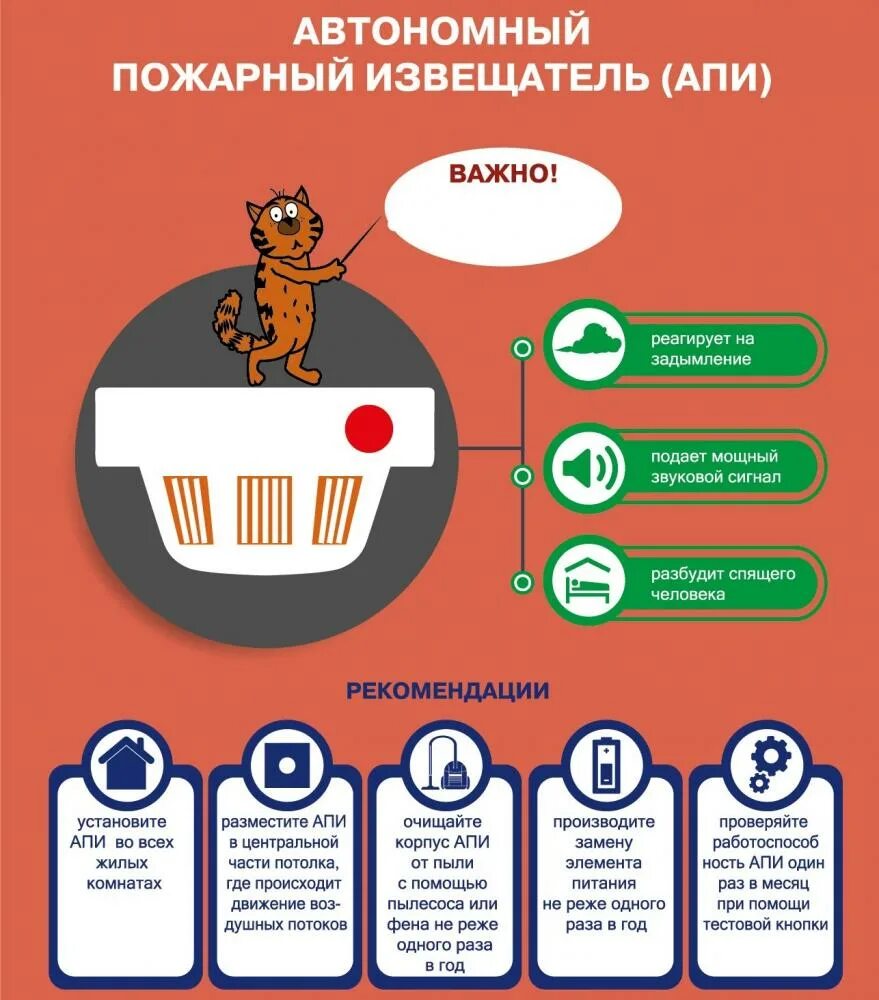 АВТОНОМНЫЙ
ПОЖАРНЫЙ ИЗВЕЩАТЕЛЬ (АПИ)

ВАЖНО!

реагирует на задымление

подает мощный звуковой сигнал

разбудит спящего человека

РЕКОМЕНДАЦИИ

установите АПИ во всех жилых комнатах

разместите АПИ в центральной части потолка, где происходит движение воздушных потоков

очищайте корпус АПИ от пыли с помощью пылесоса или фена не реже одного раза в год

производите замену элемента питания не реже одного раза в год

проверяйте работоспособность АПИ один раз в месяц при помощи тестовой кнопки